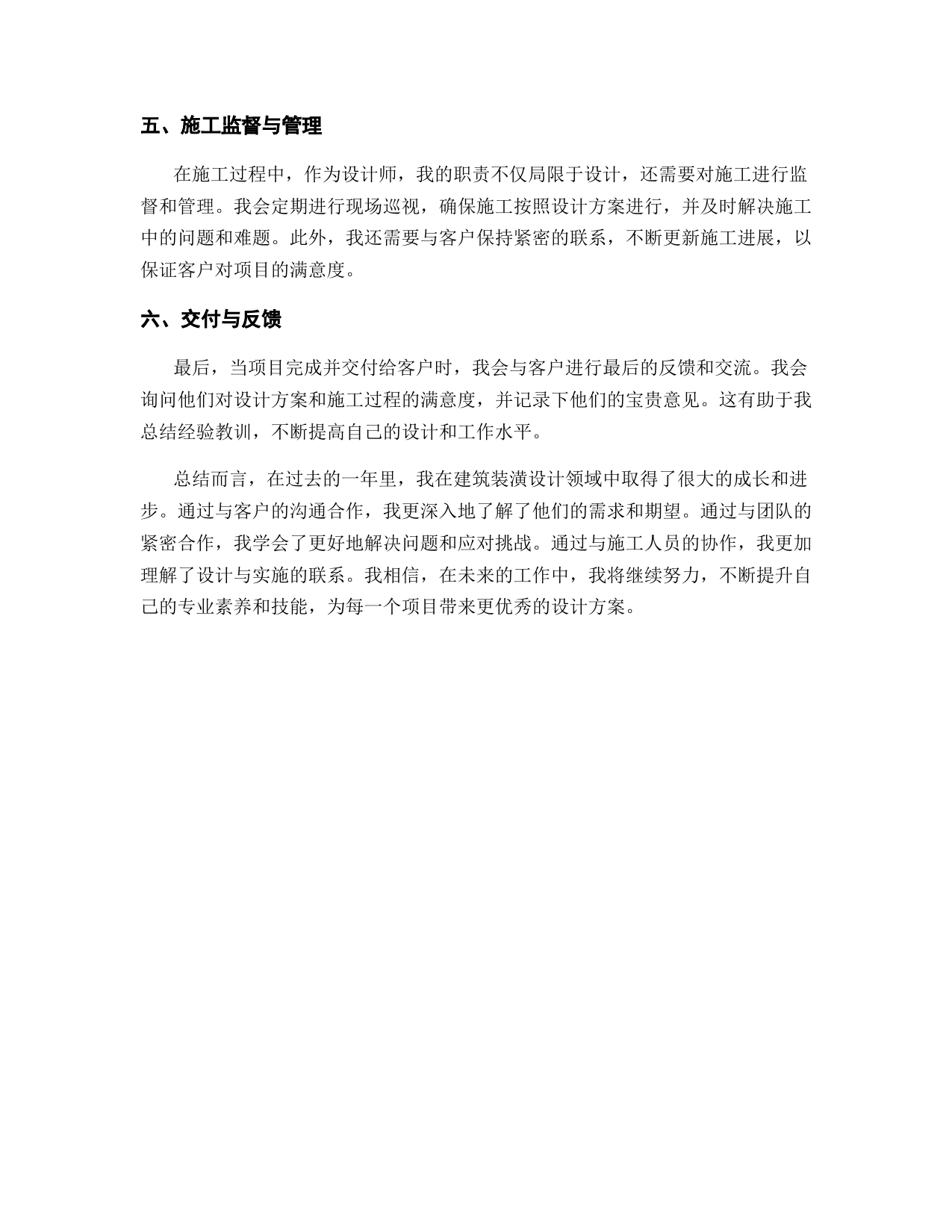 五、施工监督与管理

在施工过程中，作为设计师，我的职责不仅局限于设计，还需要对施工进行监督和管理。我会定期进行现场巡视，确保施工按照设计方案进行，并及时解决施工中的问题和难题。此外，我还需要与客户保持紧密的联系，不断更新施工进展，以保证客户对项目的满意度。

六、交付与反馈

最后，当项目完成并交付给客户时，我会与客户进行最后的反馈和交流。我会询问他们对设计方案和施工过程的满意度，并记录下他们的宝贵意见。这有助于我总结经验教训，不断提高自己的设计和工作水平。

总结而言，在过去的一年里，我在建筑装潢设计领域中取得了很大的成长和进步。通过与客户的沟通合作，我更深入地了解了他们的需求和期望。通过与团队的紧密合作，我学会了更好地解决问题和应对挑战。通过与施工人员的协作，我更加理解了设计与实施的联系。我相信，在未来的工作中，我将继续努力，不断提升自己的专业素养和技能，为每一个项目带来更优秀的设计方案。